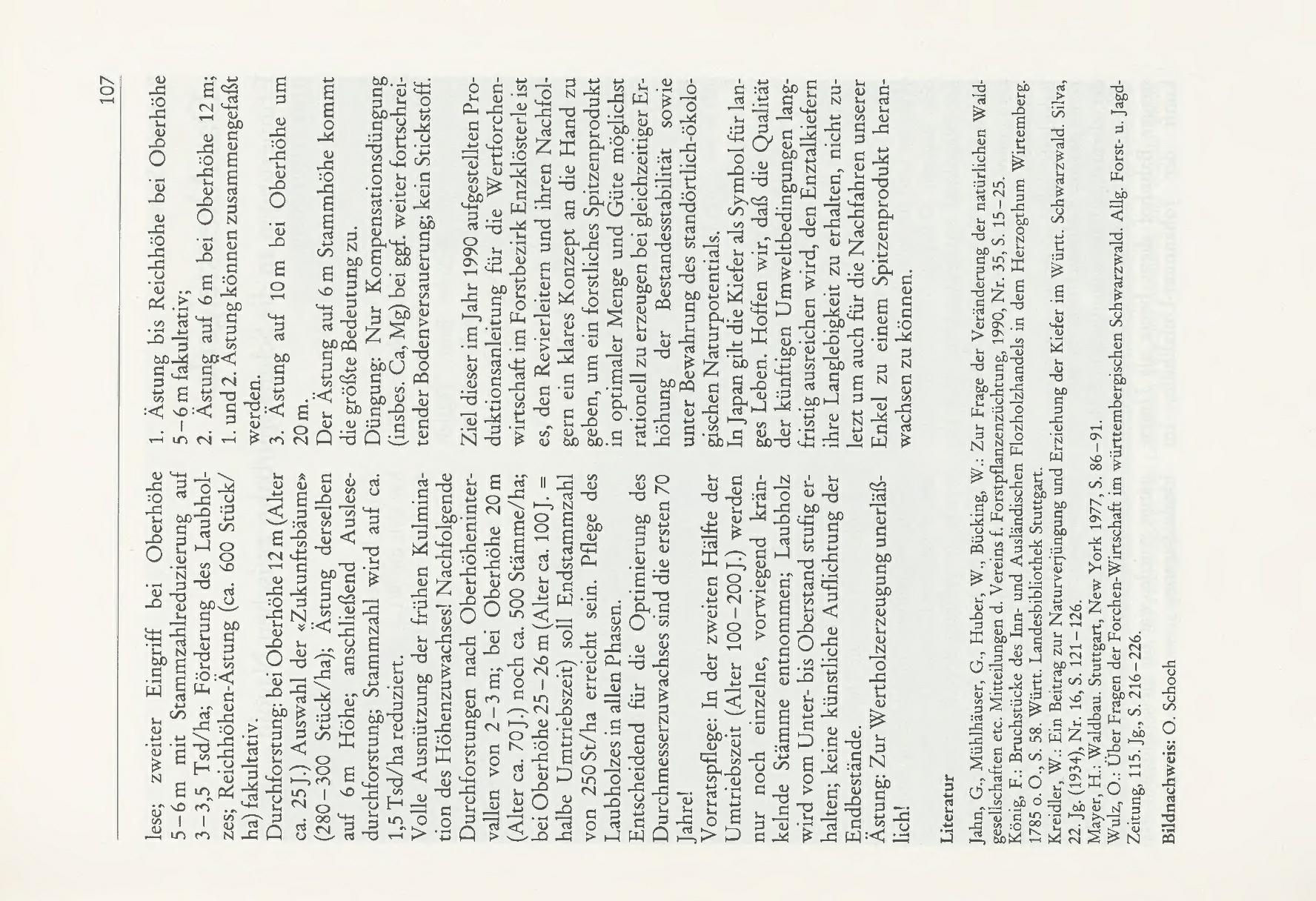 107

lese; zweiter Eingriff bei Oberhöhe 5–6 m mit Stammzahlreduzierung auf 3–3,5 Tsd/ha; Förderung des Laubholzes; Reichhöhen-Ästung (ca. 600 Stück/ha) fakultativ.
Durchforstung: bei Oberhöhe 12 m (Alter ca. 25 J.) Auswahl der «Zukunftsbäume» (280–300 Stück/ha); Ästung derselben auf 6 m Höhe; anschließend Auslesedurchforstung; Stammzahl wird auf ca. 1,5 Tsd/ha reduziert.
Volle Ausnützung der frühen Kulmination des Höhenzuwachses! Nachfolgende Durchforstungen nach Oberhöhenintervallen von 2–3 m; bei Oberhöhe 20 m (Alter ca. 70 J.) noch ca. 500 Stämme/ha; bei Oberhöhe 25–26 m (Alter ca. 100 J. = halbe Umtriebszeit) soll Endstammzahl von 250 St/ha erreicht sein. Pflege des Laubholzes in allen Phasen.
Entscheidend für die Optimierung des Durchmesserzuwachses sind die ersten 70 Jahre!
Vorratspflege: In der zweiten Hälfte der Umtriebszeit (Alter 100–200 J.) werden nur noch einzelne, vorwiegend kränkelnde Stämme entnommen; Laubholz wird vom Unter- bis Oberstand stufig erhalten; keine künstliche Auflichtung der Endbestände.
Ästung: Zur Wertholzerzeugung unerläßlich!

1. Ästung bis Reichhöhe bei Oberhöhe 5–6 m fakultativ;
2. Ästung auf 6 m bei Oberhöhe 12 m;
1. und 2. Ästung können zusammengefaßt werden.
3. Ästung auf 10 m bei Oberhöhe um 20 m.
Der Ästung auf 6 m Stammhöhe kommt die größte Bedeutung zu.
Düngung: Nur Kompensationsdüngung (insbes. Ca, Mg) bei ggf. weiter fortschreitender Bodenversauerung; kein Stickstoff.

Ziel dieser im Jahr 1990 aufgestellten Produktionsanleitung für die Wertforchenwirtschaft im Forstbezirk Enzklösterle ist es, den Revierleitern und ihren Nachfolgern ein klares Konzept an die Hand zu geben, um ein forstliches Spitzenprodukt in optimaler Menge und Güte möglichst rationell zu erzeugen bei gleichzeitiger Erhöhung der Bestandesstabilität sowie unter Bewahrung des standörtlich-ökologischen Naturpotentials.
In Japan gilt die Kiefer als Symbol für langes Leben. Hoffen wir, daß die Qualität der künftigen Umweltbedingungen langfristig ausreichen wird, den Enztalkiefern ihre Langlebigkeit zu erhalten, nicht zuletzt um auch für die Nachfahren unserer Enkel zu einem Spitzenprodukt heranwachsen zu können.

Literatur

Jahn, G., Mühlhäuser, G., Huber, W., Bücking, W.: Zur Frage der Veränderung der natürlichen Waldgesellschaften etc. Mitteilungen d. Vereins f. Forstpflanzenzüchtung, 1990, Nr. 35, S. 15–25.
König, F.: Bruchstücke des Inn- und Ausländischen Flozholzhandels in dem Herzogthum Wirtemberg. 1785 o. O., S. 58. Württ. Landesbibliothek Stuttgart.
Kreidler, W.: Ein Beitrag zur Naturverjüngung und Erziehung der Kiefer im Württ. Schwarzwald. Silva, 22. Jg. (1934), Nr. 16, S. 121–126.
Mayer, H.: Waldbau. Stuttgart, New York 1977, S. 86–91.
Wulz, O.: Über Fragen der Forchen-Wirtschaft im württembergischen Schwarzwald. Allg. Forst- u. Jagd-Zeitung, 115. Jg., S. 216–226.

Bildnachweis: O. Schoch